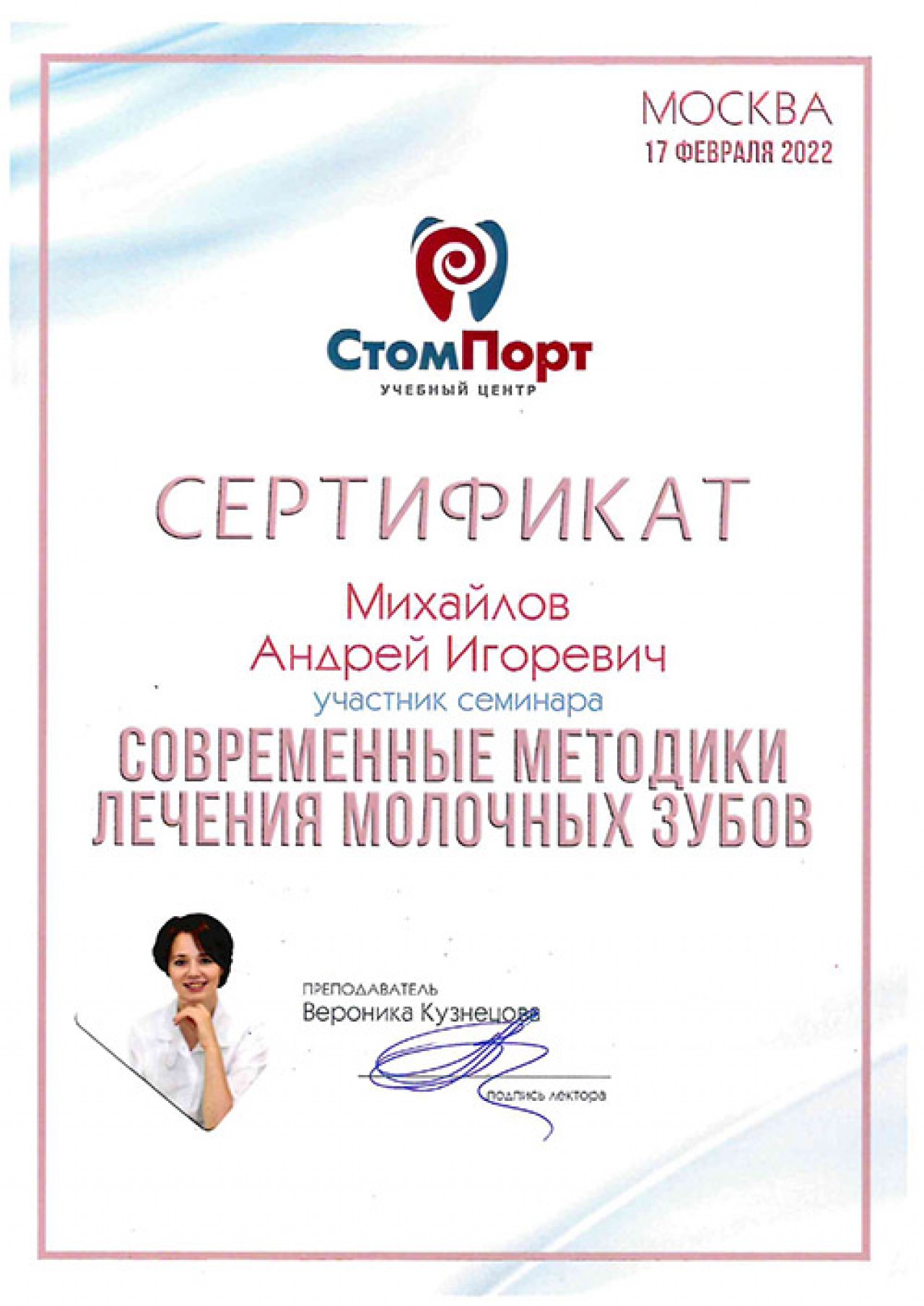 МОСКВА
17 ФЕВРАЛЯ 2022

СтомПорт
УЧЕБНЫЙ ЦЕНТР

СЕРТИФИКАТ

Михайлов
Андрей Игоревич
участник семинара
СОВРЕМЕННЫЕ МЕТОДИКИ ЛЕЧЕНИЯ МОЛОЧНЫХ ЗУБОВ

ПРЕПОДАВАТЕЛЬ
Вероника Кузнецова

подпись лектора